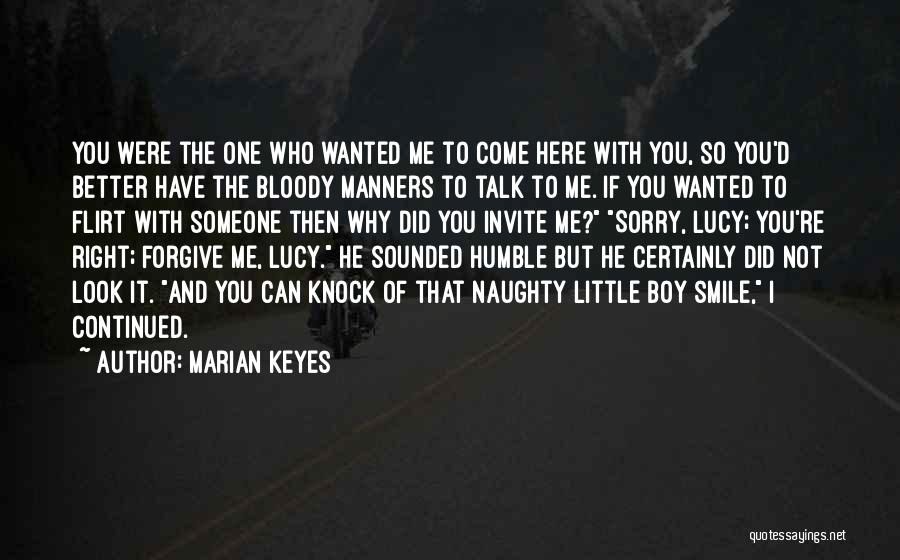 YOU WERE THE ONE WHO WANTED ME TO COME HERE WITH YOU, SO YOU'D BETTER HAVE THE BLOODY MANNERS TO TALK TO ME. IF YOU WANTED TO FLIRT WITH SOMEONE THEN WHY DID YOU INVITE ME?" "SORRY, LUCY; YOU'RE RIGHT; FORGIVE ME, LUCY." HE SOUNDED HUMBLE BUT HE CERTAINLY DID NOT LOOK IT. "AND YOU CAN KNOCK OF THAT NAUGHTY LITTLE BOY SMILE," I CONTINUED.

~ AUTHOR: MARIAN KEYES

quotessayings.net